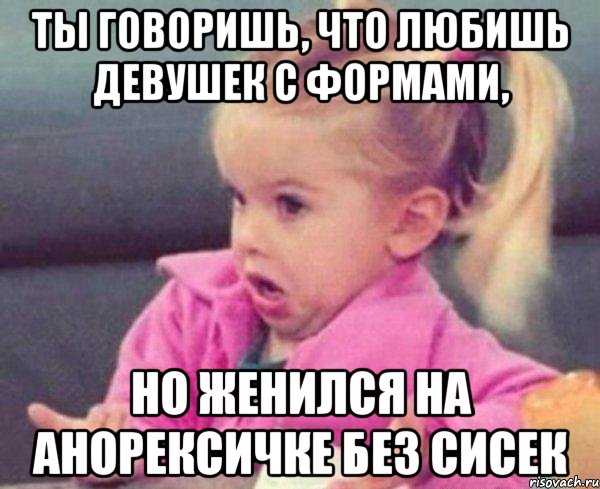 ТЫ ГОВОРИШЬ, ЧТО ЛЮБИШЬ ДЕВУШЕК С ФОРМАМИ,

НО ЖЕНИЛСЯ НА АНОРЕКСИЧКЕ БЕЗ СИСЕК

risovach.ru